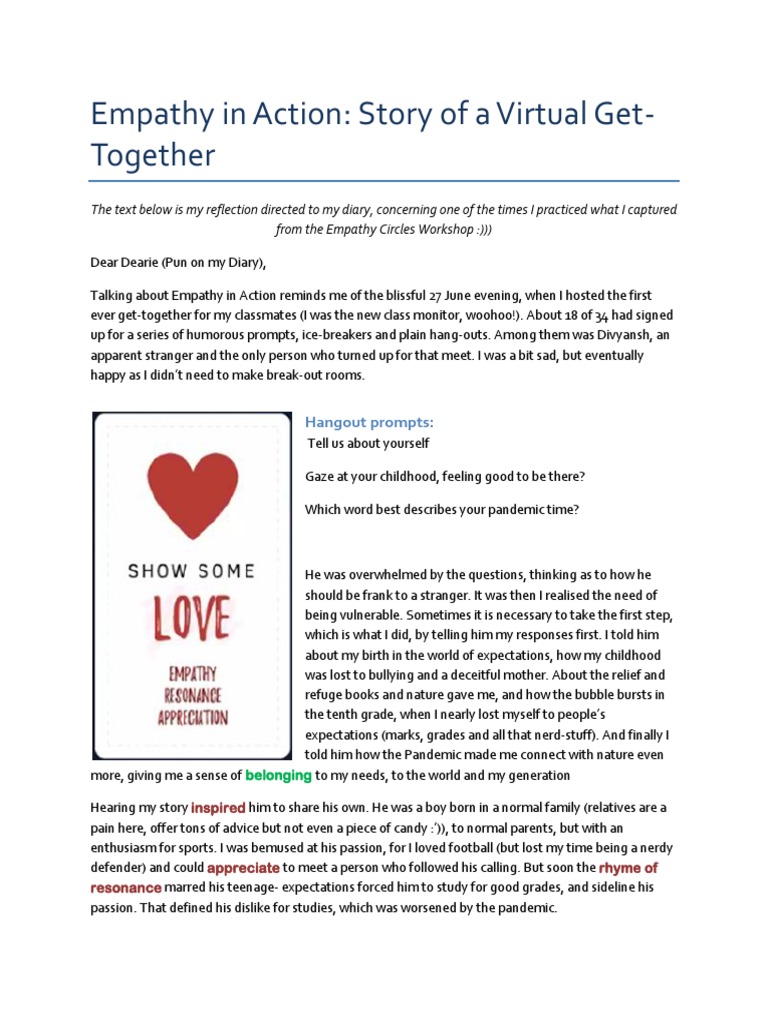 Empathy in Action: Story of a Virtual Get-Together

The text below is my reflection directed to my diary, concerning one of the times I practiced what I captured from the Empathy Circles Workshop :)))

Dear Dearie (Pun on my Diary),

Talking about Empathy in Action reminds me of the blissful 27 June evening, when I hosted the first ever get-together for my classmates (I was the new class monitor, woohoo!). About 18 of 34 had signed up for a series of humorous prompts, ice-breakers and plain hang-outs. Among them was Divyansh, an apparent stranger and the only person who turned up for that meet. I was a bit sad, but eventually happy as I didn't need to make break-out rooms.

SHOW SOME
LOVE
EMPATHY
RESONANCE
APPRECIATION

Hangout prompts:
Tell us about yourself

Gaze at your childhood, feeling good to be there?

Which word best describes your pandemic time?

He was overwhelmed by the questions, thinking as to how he should be frank to a stranger. It was then I realised the need of being vulnerable. Sometimes it is necessary to take the first step, which is what I did, by telling him my responses first. I told him about my birth in the world of expectations, how my childhood was lost to bullying and a deceitful mother. About the relief and refuge books and nature gave me, and how the bubble bursts in the tenth grade, when I nearly lost myself to people's expectations (marks, grades and all that nerd-stuff). And finally I told him how the Pandemic made me connect with nature even more, giving me a sense of belonging to my needs, to the world and my generation

Hearing my story inspired him to share his own. He was a boy born in a normal family (relatives are a pain here, offer tons of advice but not even a piece of candy :')), to normal parents, but with an enthusiasm for sports. I was bemused at his passion, for I loved football (but lost my time being a nerdy defender) and could appreciate to meet a person who followed his calling. But soon the rhyme of resonance marred his teenage- expectations forced him to study for good grades, and sideline his passion. That defined his dislike for studies, which was worsened by the pandemic.